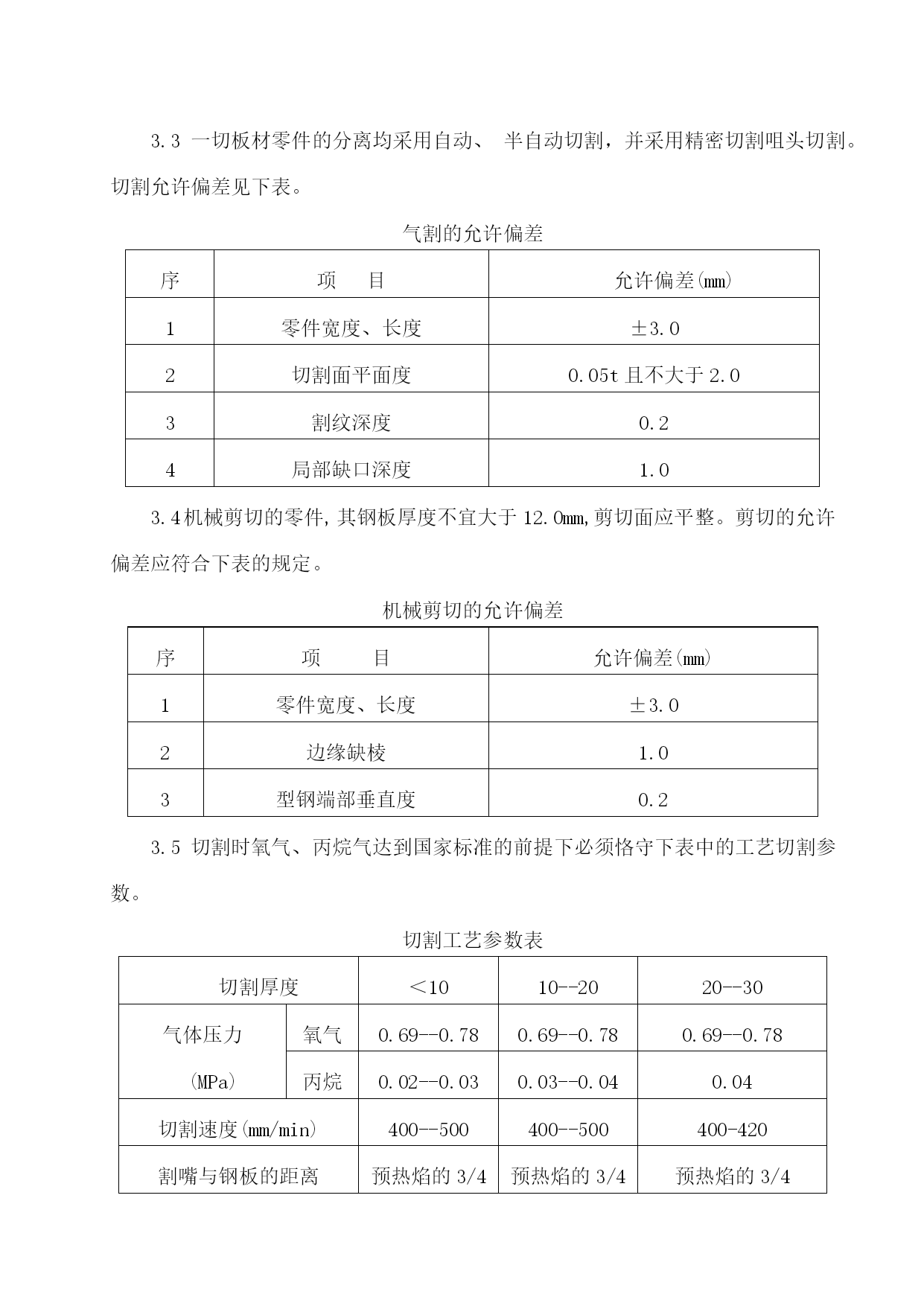 3.3 一切板材零件的分离均采用自动、 半自动切割，并采用精密切割咀头切割。切割允许偏差见下表。

气割的允许偏差

| 序 | 项　目 | 允许偏差(mm) |
|---|---|---|
| 1 | 零件宽度、长度 | ±3.0 |
| 2 | 切割面平面度 | 0.05t 且不大于 2.0 |
| 3 | 割纹深度 | 0.2 |
| 4 | 局部缺口深度 | 1.0 |

3.4机械剪切的零件,其钢板厚度不宜大于 12.0mm,剪切面应平整。剪切的允许偏差应符合下表的规定。

机械剪切的允许偏差

| 序 | 项　目 | 允许偏差(mm) |
|---|---|---|
| 1 | 零件宽度、长度 | ±3.0 |
| 2 | 边缘缺棱 | 1.0 |
| 3 | 型钢端部垂直度 | 0.2 |

3.5 切割时氧气、丙烷气达到国家标准的前提下必须恪守下表中的工艺切割参数。

切割工艺参数表

| 切割厚度 | | <10 | 10--20 | 20--30 |
|---|---|---|---|---|
| 气体压力 (MPa) | 氧气 | 0.69--0.78 | 0.69--0.78 | 0.69--0.78 |
| | 丙烷 | 0.02--0.03 | 0.03--0.04 | 0.04 |
| 切割速度(mm/min) | | 400--500 | 400--500 | 400-420 |
| 割嘴与钢板的距离 | | 预热焰的 3/4 | 预热焰的 3/4 | 预热焰的 3/4 |